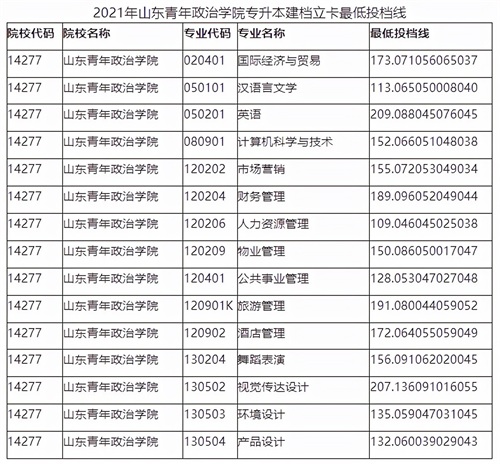 2021年山东青年政治学院专升本建档立卡最低投档线

| 院校代码 | 院校名称 | 专业代码 | 专业名称 | 最低投档线 |
|---|---|---|---|---|
| 14277 | 山东青年政治学院 | 020401 | 国际经济与贸易 | 173.071056065037 |
| 14277 | 山东青年政治学院 | 050101 | 汉语言文学 | 113.065050008040 |
| 14277 | 山东青年政治学院 | 050201 | 英语 | 209.088045076045 |
| 14277 | 山东青年政治学院 | 080901 | 计算机科学与技术 | 152.066051048038 |
| 14277 | 山东青年政治学院 | 120202 | 市场营销 | 155.072053049034 |
| 14277 | 山东青年政治学院 | 120204 | 财务管理 | 189.096052049044 |
| 14277 | 山东青年政治学院 | 120206 | 人力资源管理 | 109.046045025038 |
| 14277 | 山东青年政治学院 | 120209 | 物业管理 | 150.086050017047 |
| 14277 | 山东青年政治学院 | 120401 | 公共事业管理 | 128.053047027048 |
| 14277 | 山东青年政治学院 | 120901K | 旅游管理 | 191.080044059052 |
| 14277 | 山东青年政治学院 | 120902 | 酒店管理 | 172.064055059049 |
| 14277 | 山东青年政治学院 | 130204 | 舞蹈表演 | 156.091062020045 |
| 14277 | 山东青年政治学院 | 130502 | 视觉传达设计 | 207.136091016055 |
| 14277 | 山东青年政治学院 | 130503 | 环境设计 | 135.059047031045 |
| 14277 | 山东青年政治学院 | 130504 | 产品设计 | 132.060039029043 |